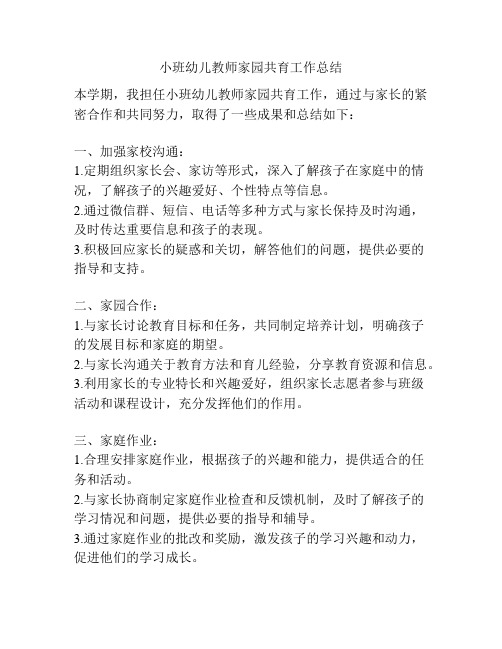 小班幼儿教师家园共育工作总结

本学期，我担任小班幼儿教师家园共育工作，通过与家长的紧密合作和共同努力，取得了一些成果和总结如下：

一、加强家校沟通：
1.定期组织家长会、家访等形式，深入了解孩子在家庭中的情况，了解孩子的兴趣爱好、个性特点等信息。
2.通过微信群、短信、电话等多种方式与家长保持及时沟通，及时传达重要信息和孩子的表现。
3.积极回应家长的疑惑和关切，解答他们的问题，提供必要的指导和支持。

二、家园合作：
1.与家长讨论教育目标和任务，共同制定培养计划，明确孩子的发展目标和家庭的期望。
2.与家长沟通关于教育方法和育儿经验，分享教育资源和信息。
3.利用家长的专业特长和兴趣爱好，组织家长志愿者参与班级活动和课程设计，充分发挥他们的作用。

三、家庭作业：
1.合理安排家庭作业，根据孩子的兴趣和能力，提供适合的任务和活动。
2.与家长协商制定家庭作业检查和反馈机制，及时了解孩子的学习情况和问题，提供必要的指导和辅导。
3.通过家庭作业的批改和奖励，激发孩子的学习兴趣和动力，促进他们的学习成长。